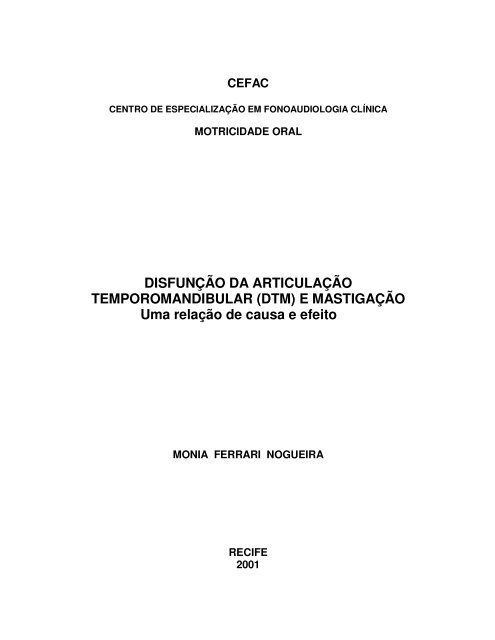 CEFAC

CENTRO DE ESPECIALIZAÇÃO EM FONOAUDIOLOGIA CLÍNICA

MOTRICIDADE ORAL

DISFUNÇÃO DA ARTICULAÇÃO TEMPOROMANDIBULAR (DTM) E MASTIGAÇÃO
Uma relação de causa e efeito

MONIA FERRARI NOGUEIRA

RECIFE
2001